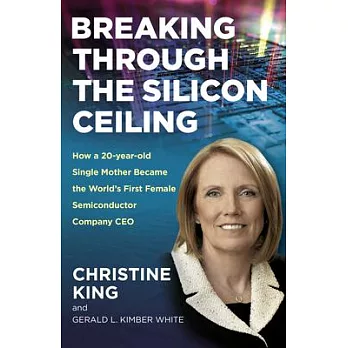 BREAKING THROUGH THE SILICON CEILING

How a 20-year-old Single Mother Became the World's First Female Semiconductor Company CEO

CHRISTINE KING
and
GERALD L. KIMBER WHITE